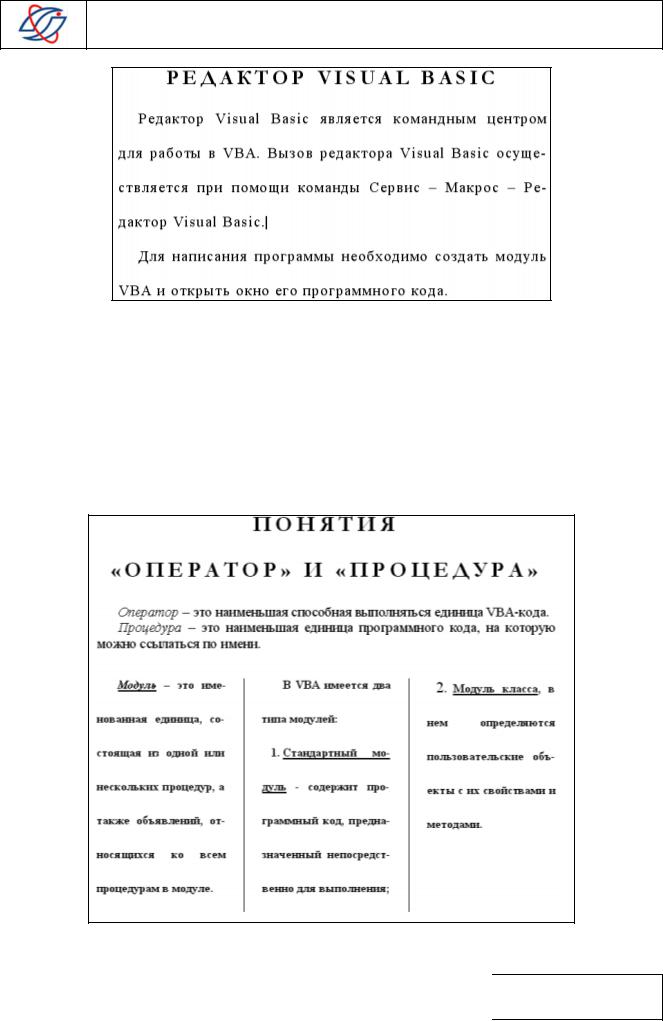 РЕДАКТОР VISUAL BASIC

Редактор Visual Basic является командным центром для работы в VBA. Вызов редактора Visual Basic осуществляется при помощи команды Сервис – Макрос – Редактор Visual Basic.

Для написания программы необходимо создать модуль VBA и открыть окно его программного кода.

ПОНЯТИЯ
«ОПЕРАТОР» И «ПРОЦЕДУРА»

Оператор – это наименьшая способная выполняться единица VBA-кода.
Процедура – это наименьшая единица программного кода, на которую можно ссылаться по имени.

Модуль – это именованная единица, состоящая из одной или нескольких процедур, а также объявлений, относящихся ко всем процедурам в модуле.

В VBA имеется два типа модулей:

1. Стандартный модуль - содержит программный код, предназначенный непосредственно для выполнения;

2. Модуль класса, в нем определяются пользовательские объекты с их свойствами и методами.